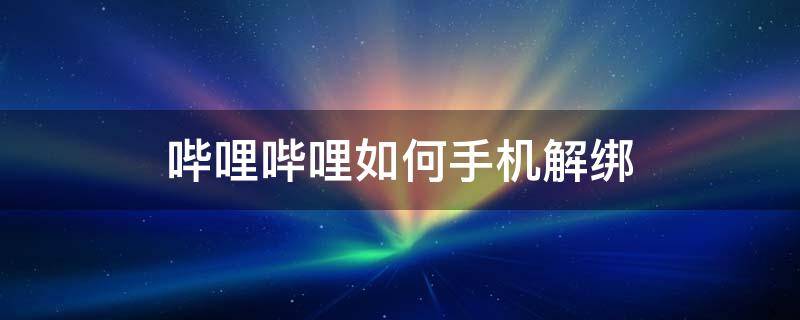 哔哩哔哩如何手机解绑